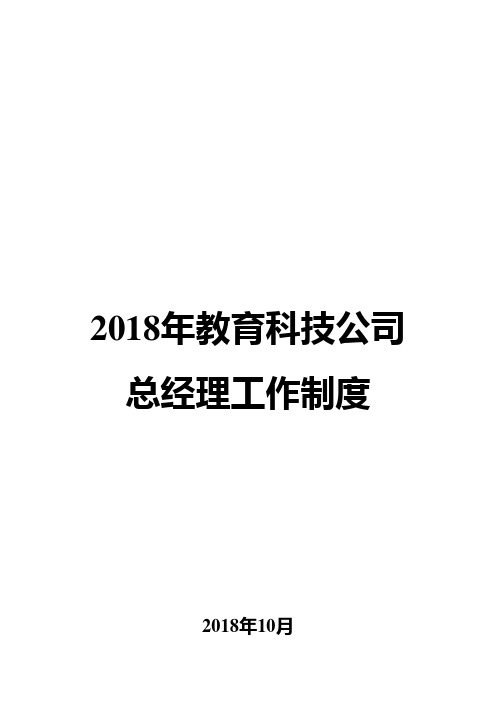 2018年教育科技公司
总经理工作制度

2018年10月